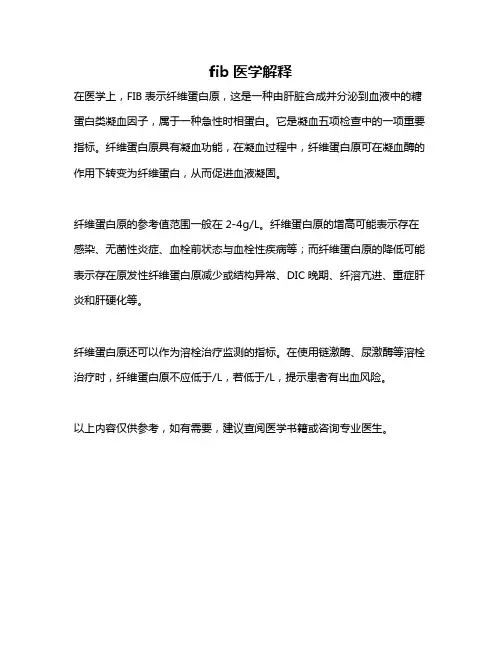 fib 医学解释

在医学上，FIB 表示纤维蛋白原，这是一种由肝脏合成并分泌到血液中的糖蛋白类凝血因子，属于一种急性时相蛋白。它是凝血五项检查中的一项重要指标。纤维蛋白原具有凝血功能，在凝血过程中，纤维蛋白原可在凝血酶的作用下转变为纤维蛋白，从而促进血液凝固。

纤维蛋白原的参考值范围一般在 2-4g/L。纤维蛋白原的增高可能表示存在感染、无菌性炎症、血栓前状态与血栓性疾病等；而纤维蛋白原的降低可能表示存在原发性纤维蛋白原减少或结构异常、DIC 晚期、纤溶亢进、重症肝炎和肝硬化等。

纤维蛋白原还可以作为溶栓治疗监测的指标。在使用链激酶、尿激酶等溶栓治疗时，纤维蛋白原不应低于/L，若低于/L，提示患者有出血风险。

以上内容仅供参考，如有需要，建议查阅医学书籍或咨询专业医生。